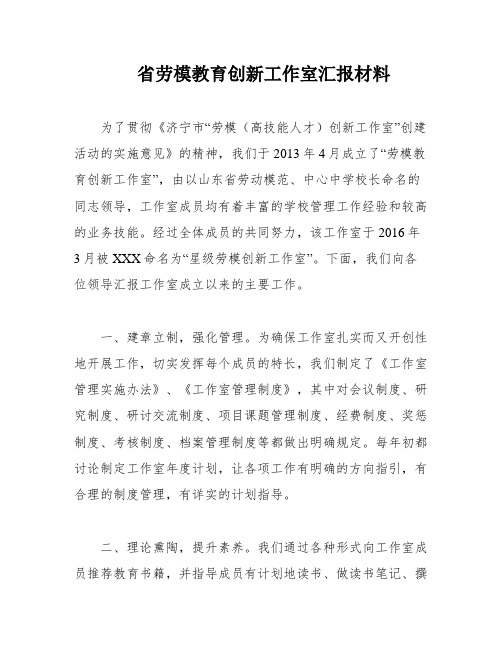 省劳模教育创新工作室汇报材料

为了贯彻《济宁市“劳模（高技能人才）创新工作室”创建活动的实施意见》的精神，我们于2013年4月成立了“劳模教育创新工作室”，由以山东省劳动模范、中心中学校长命名的同志领导，工作室成员均有着丰富的学校管理工作经验和较高的业务技能。经过全体成员的共同努力，该工作室于2016年3月被XXX命名为“星级劳模创新工作室”。下面，我们向各位领导汇报工作室成立以来的主要工作。

一、建章立制，强化管理。为确保工作室扎实而又开创性地开展工作，切实发挥每个成员的特长，我们制定了《工作室管理实施办法》、《工作室管理制度》，其中对会议制度、研究制度、研讨交流制度、项目课题管理制度、经费制度、奖惩制度、考核制度、档案管理制度等都做出明确规定。每年初都讨论制定工作室年度计划，让各项工作有明确的方向指引，有合理的制度管理，有详实的计划指导。

二、理论熏陶，提升素养。我们通过各种形式向工作室成员推荐教育书籍，并指导成员有计划地读书、做读书笔记、撰